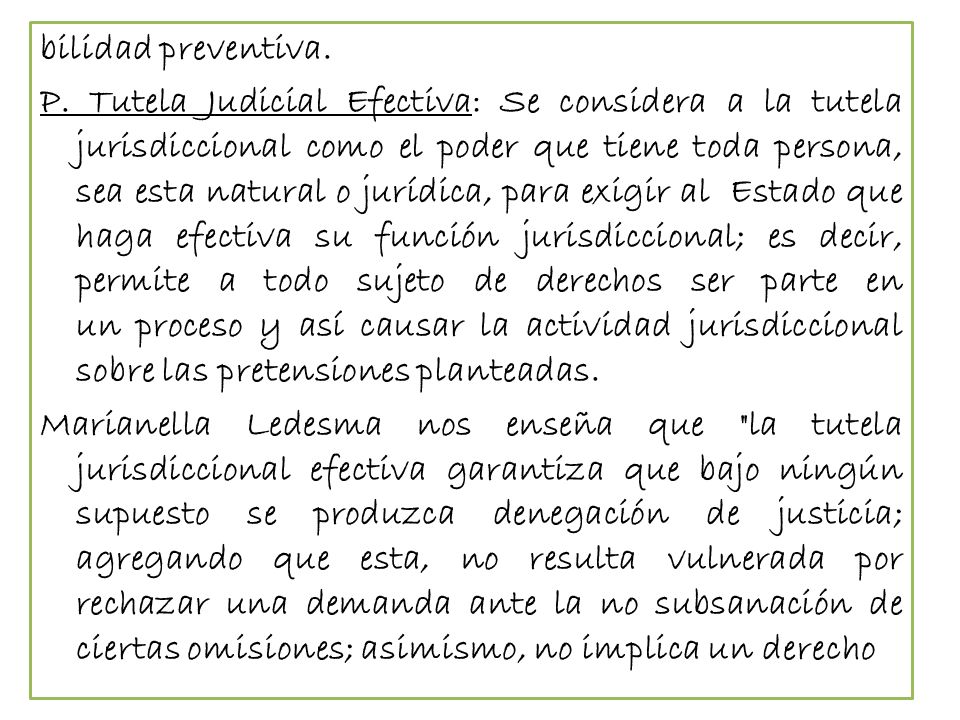 bilidad preventiva.

P. Tutela Judicial Efectiva: Se considera a la tutela jurisdiccional como el poder que tiene toda persona, sea esta natural o jurídica, para exigir al Estado que haga efectiva su función jurisdiccional; es decir, permite a todo sujeto de derechos ser parte en un proceso y así causar la actividad jurisdiccional sobre las pretensiones planteadas.

Marianella Ledesma nos enseña que "la tutela jurisdiccional efectiva garantiza que bajo ningún supuesto se produzca denegación de justicia; agregando que esta, no resulta vulnerada por rechazar una demanda ante la no subsanación de ciertas omisiones; asimismo, no implica un derecho